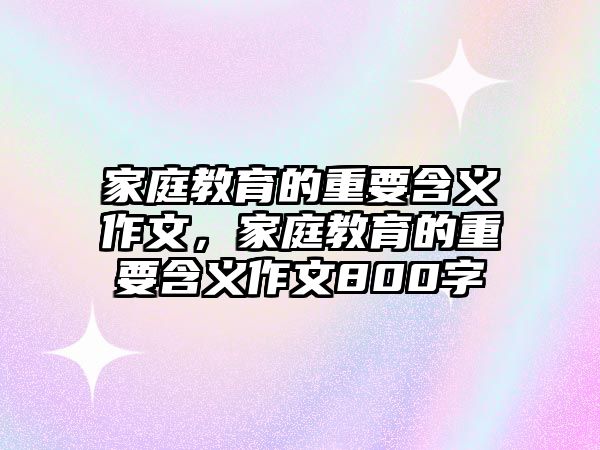 家庭教育的重要含义作文，家庭教育的重要含义作文800字